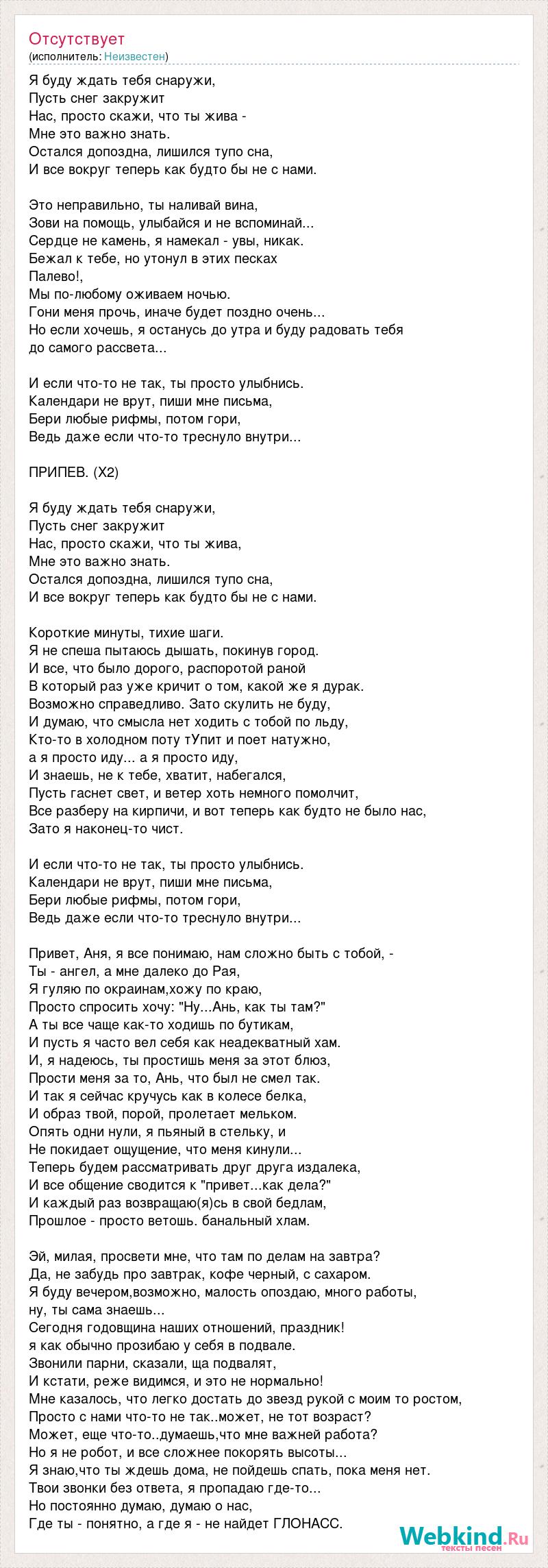 Отсутствует
(исполнитель: Неизвестен)

Я буду ждать тебя снаружи,
Пусть снег закружит
Нас, просто скажи, что ты жива -
Мне это важно знать.
Остался допоздна, лишился тупо сна,
И все вокруг теперь как будто бы не с нами.

Это неправильно, ты наливай вина,
Зови на помощь, улыбайся и не вспоминай...
Сердце не камень, я намекал - увы, никак.
Бежал к тебе, но утонул в этих песках
Палево!,
Мы по-любому оживаем ночью.
Гони меня прочь, иначе будет поздно очень...
Но если хочешь, я останусь до утра и буду радовать тебя до самого рассвета...

И если что-то не так, ты просто улыбнись.
Календари не врут, пиши мне письма,
Бери любые рифмы, потом гори,
Ведь даже если что-то треснуло внутри...

ПРИПЕВ. (Х2)

Я буду ждать тебя снаружи,
Пусть снег закружит
Нас, просто скажи, что ты жива,
Мне это важно знать.
Остался допоздна, лишился тупо сна,
И все вокруг теперь как будто бы не с нами.

Короткие минуты, тихие шаги.
Я не спеша пытаюсь дышать, покинув город.
И все, что было дорого, распоротой раной
В который раз уже кричит о том, какой же я дурак.
Возможно справедливо. Зато скулить не буду,
И думаю, что смысла нет ходить с тобой по льду,
Кто-то в холодном поту тУпит и поет натужно,
а я просто иду... а я просто иду,
И знаешь, не к тебе, хватит, набегался,
Пусть гаснет свет, и ветер хоть немного помолчит,
Все разберу на кирпичи, и вот теперь как будто не было нас,
Зато я наконец-то чист.

И если что-то не так, ты просто улыбнись.
Календари не врут, пиши мне письма,
Бери любые рифмы, потом гори,
Ведь даже если что-то треснуло внутри...

Привет, Аня, я все понимаю, нам сложно быть с тобой, -
Ты - ангел, а мне далеко до Рая,
Я гуляю по окраинам,хожу по краю,
Просто спросить хочу: "Ну...Ань, как ты там?"
А ты все чаще как-то ходишь по бутикам,
И пусть я часто вел себя как неадекватный хам.
И, я надеюсь, ты простишь меня за этот блюз,
Прости меня за то, Ань, что был не смел так.
И так я сейчас кручусь как в колесе белка,
И образ твой, порой, пролетает мельком.
Опять одни нули, я пьяный в стельку, и
Не покидает ощущение, что меня кинули...
Теперь будем рассматривать друг друга издалека,
И все общение сводится к "привет...как дела?"
И каждый раз возвращаю(я)сь в свой бедлам,
Прошлое - просто ветошь. банальный хлам.

Эй, милая, просвети мне, что там по делам на завтра?
Да, не забудь про завтрак, кофе черный, с сахаром.
Я буду вечером,возможно, малость опоздаю, много работы, ну, ты сама знаешь...
Сегодня годовщина наших отношений, праздник!
я как обычно прозибаю у себя в подвале.
Звонили парни, сказали, ща подвалят,
И кстати, реже видимся, и это не нормально!
Мне казалось, что легко достать до звезд рукой с моим то ростом,
Просто с нами что-то не так..может, не тот возраст?
Может, еще что-то..думаешь,что мне важней работа?
Но я не робот, и все сложнее покорять высоты...
Я знаю,что ты ждешь дома, не пойдешь спать, пока меня нет.
Твои звонки без ответа, я пропадаю где-то...
Но постоянно думаю, думаю о нас,
Где ты - понятно, а где я - не найдет ГЛОНАСС.

Webkind.Ru
тексты песен